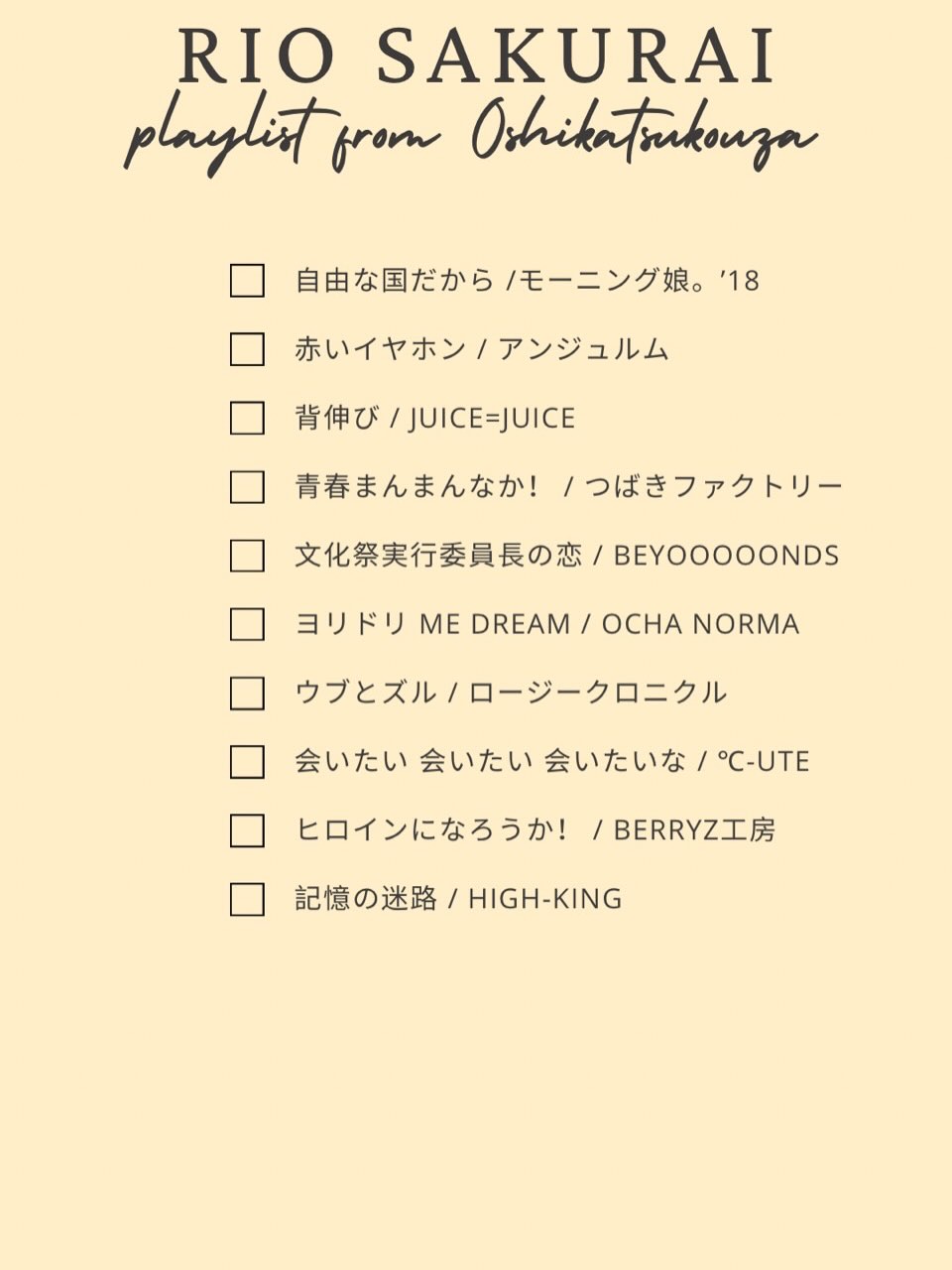 RIO SAKURAI
playlist from Oshikatsukouza

☐ 自由な国だから /モーニング娘。'18
☐ 赤いイヤホン / アンジュルム
☐ 背伸び / JUICE=JUICE
☐ 青春まんまんなか! / つばきファクトリー
☐ 文化祭実行委員長の恋 / BEYOOOOONDS
☐ ヨリドリ ME DREAM / OCHA NORMA
☐ ウブとズル / ロージークロニクル
☐ 会いたい 会いたい 会いたいな / ℃-UTE
☐ ヒロインになろうか! / BERRYZ工房
☐ 記憶の迷路 / HIGH-KING